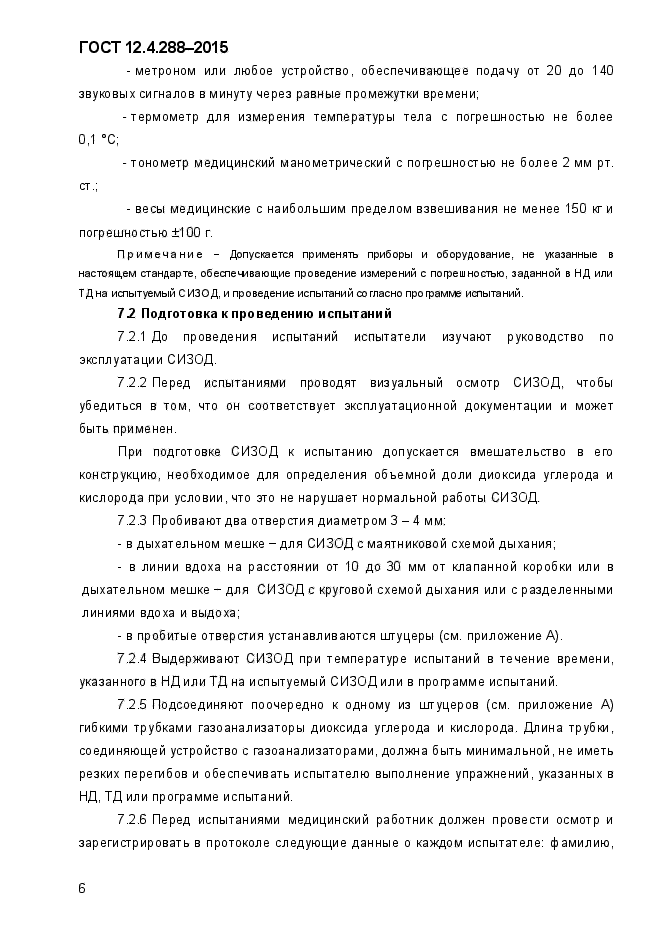 ГОСТ 12.4.288–2015

- метроном или любое устройство, обеспечивающее подачу от 20 до 140 звуковых сигналов в минуту через равные промежутки времени;

- термометр для измерения температуры тела с погрешностью не более 0,1 °С;

- тонометр медицинский манометрический с погрешностью не более 2 мм рт. ст.;

- весы медицинские с наибольшим пределом взвешивания не менее 150 кг и погрешностью ±100 г.

Примечание – Допускается применять приборы и оборудование, не указанные в настоящем стандарте, обеспечивающие проведение измерений с погрешностью, заданной в НД или ТД на испытуемый СИЗОД, и проведение испытаний согласно программе испытаний.

7.2 Подготовка к проведению испытаний

7.2.1 До проведения испытаний испытатели изучают руководство по эксплуатации СИЗОД.

7.2.2 Перед испытаниями проводят визуальный осмотр СИЗОД, чтобы убедиться в том, что он соответствует эксплуатационной документации и может быть применен.

При подготовке СИЗОД к испытанию допускается вмешательство в его конструкцию, необходимое для определения объемной доли диоксида углерода и кислорода при условии, что это не нарушает нормальной работы СИЗОД.

7.2.3 Пробивают два отверстия диаметром 3 – 4 мм:

- в дыхательном мешке – для СИЗОД с маятниковой схемой дыхания;

- в линии вдоха на расстоянии от 10 до 30 мм от клапанной коробки или в дыхательном мешке – для СИЗОД с круговой схемой дыхания или с разделенными линиями вдоха и выдоха;

- в пробитые отверстия устанавливаются штуцеры (см. приложение А).

7.2.4 Выдерживают СИЗОД при температуре испытаний в течение времени, указанного в НД или ТД на испытуемый СИЗОД или в программе испытаний.

7.2.5 Подсоединяют поочередно к одному из штуцеров (см. приложение А) гибкими трубками газоанализаторы диоксида углерода и кислорода. Длина трубки, соединяющей устройство с газоанализаторами, должна быть минимальной, не иметь резких перегибов и обеспечивать испытателю выполнение упражнений, указанных в НД, ТД или программе испытаний.

7.2.6 Перед испытаниями медицинский работник должен провести осмотр и зарегистрировать в протоколе следующие данные о каждом испытателе: фамилию,

6